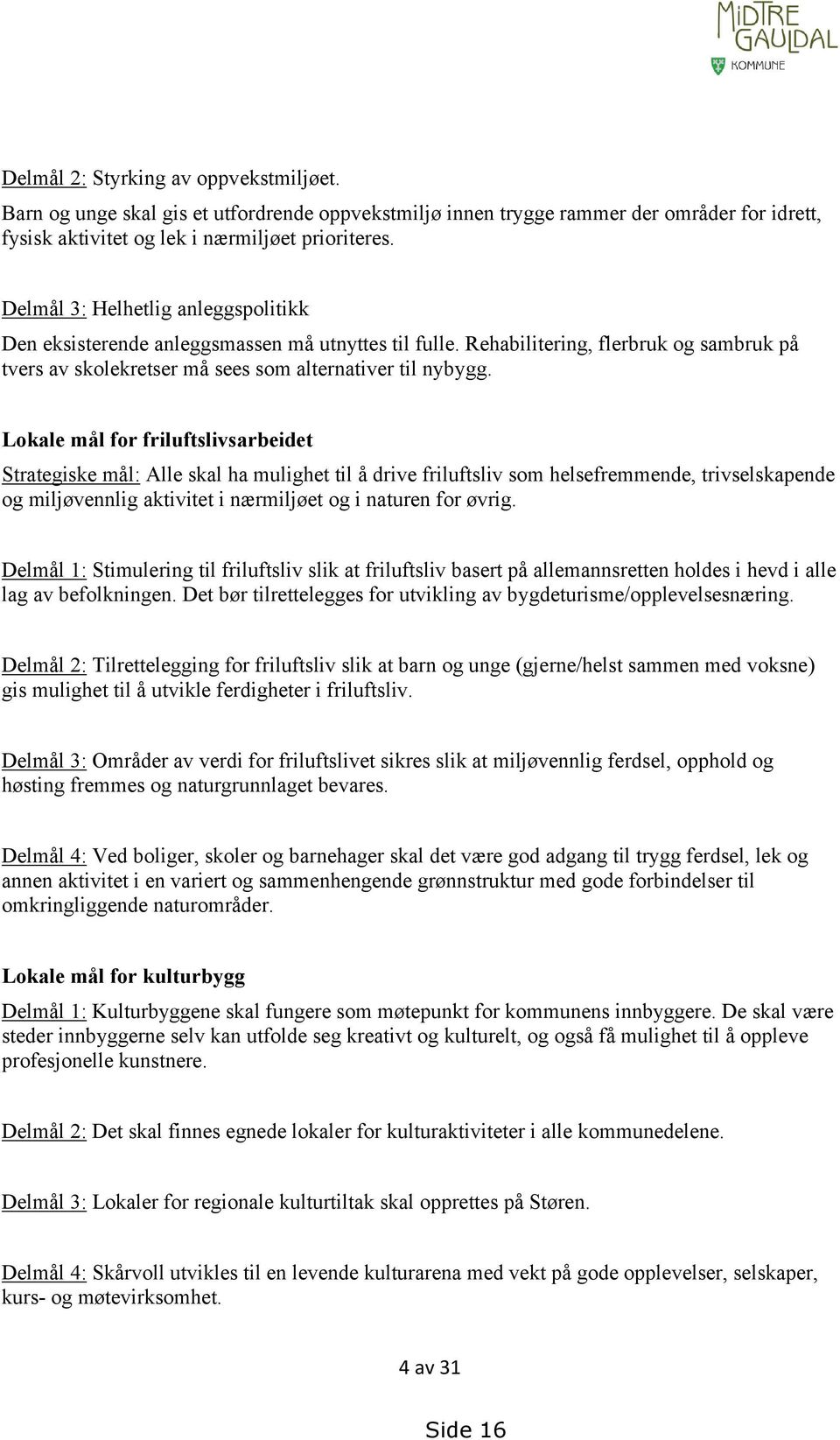 MIDTRE GAULDAL KOMMUNE

Delmål 2: Styrking av oppvekstmiljøet.
Barn og unge skal gis et utfordrende oppvekstmiljø innen trygge rammer der områder for idrett, fysisk aktivitet og lek i nærmiljøet prioriteres.

Delmål 3: Helhetlig anleggspolitikk
Den eksisterende anleggsmassen må utnyttes til fulle. Rehabilitering, flerbruk og sambruk på tvers av skolekretser må sees som alternativer til nybygg.

Lokale mål for friluftslivsarbeidet
Strategiske mål: Alle skal ha mulighet til å drive friluftsliv som helsefremmende, trivselskapende og miljøvennlig aktivitet i nærmiljøet og i naturen for øvrig.

Delmål 1: Stimulering til friluftsliv slik at friluftsliv basert på allemannsretten holdes i hevd i alle lag av befolkningen. Det bør tilrettelegges for utvikling av bygdeturisme/opplevelsesnæring.

Delmål 2: Tilrettelegging for friluftsliv slik at barn og unge (gjerne/helst sammen med voksne) gis mulighet til å utvikle ferdigheter i friluftsliv.

Delmål 3: Områder av verdi for friluftslivet sikres slik at miljøvennlig ferdsel, opphold og høsting fremmes og naturgrunnlaget bevares.

Delmål 4: Ved boliger, skoler og barnehager skal det være god adgang til trygg ferdsel, lek og annen aktivitet i en variert og sammenhengende grønnstruktur med gode forbindelser til omkringliggende naturområder.

Lokale mål for kulturbygg
Delmål 1: Kulturbyggene skal fungere som møtepunkt for kommunens innbyggere. De skal være steder innbyggerne selv kan utfolde seg kreativt og kulturelt, og også få mulighet til å oppleve profesjonelle kunstnere.

Delmål 2: Det skal finnes egnede lokaler for kulturaktiviteter i alle kommunedelene.

Delmål 3: Lokaler for regionale kulturtiltak skal opprettes på Støren.

Delmål 4: Skårvoll utvikles til en levende kulturarena med vekt på gode opplevelser, selskaper, kurs- og møtevirksomhet.

4 av 31

Side 16